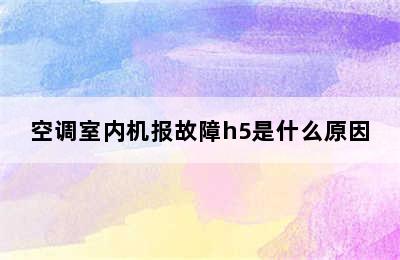 空调室内机报故障h5是什么原因